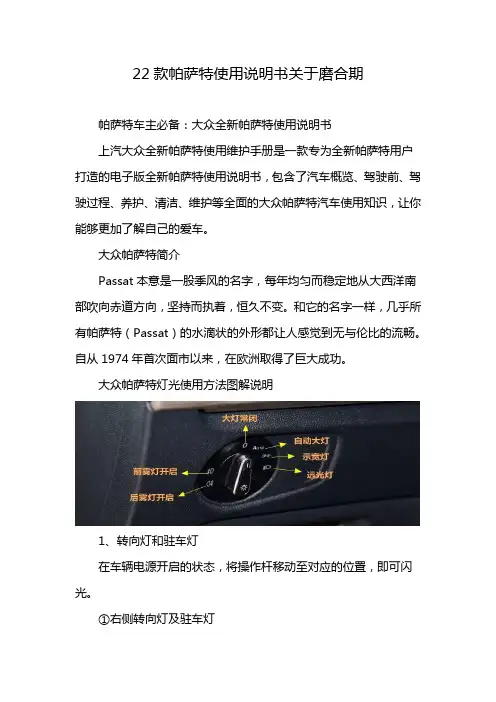 22 款帕萨特使用说明书关于磨合期

帕萨特车主必备：大众全新帕萨特使用说明书

上汽大众全新帕萨特使用维护手册是一款专为全新帕萨特用户打造的电子版全新帕萨特使用说明书，包含了汽车概览、驾驶前、驾驶过程、养护、清洁、维护等全面的大众帕萨特汽车使用知识，让你能够更加了解自己的爱车。

大众帕萨特简介

Passat 本意是一股季风的名字，每年均匀而稳定地从大西洋南部吹向赤道方向，坚持而执着，恒久不变。和它的名字一样，几乎所有帕萨特（Passat）的水滴状的外形都让人感觉到无与伦比的流畅。自从 1974 年首次面市以来，在欧洲取得了巨大成功。

大众帕萨特灯光使用方法图解说明

大灯常闭

自动大灯

示宽灯

远光灯

前雾灯开启

后雾灯开启

1、转向灯和驻车灯

在车辆电源开启的状态，将操作杆移动至对应的位置，即可闪光。

①右侧转向灯及驻车灯